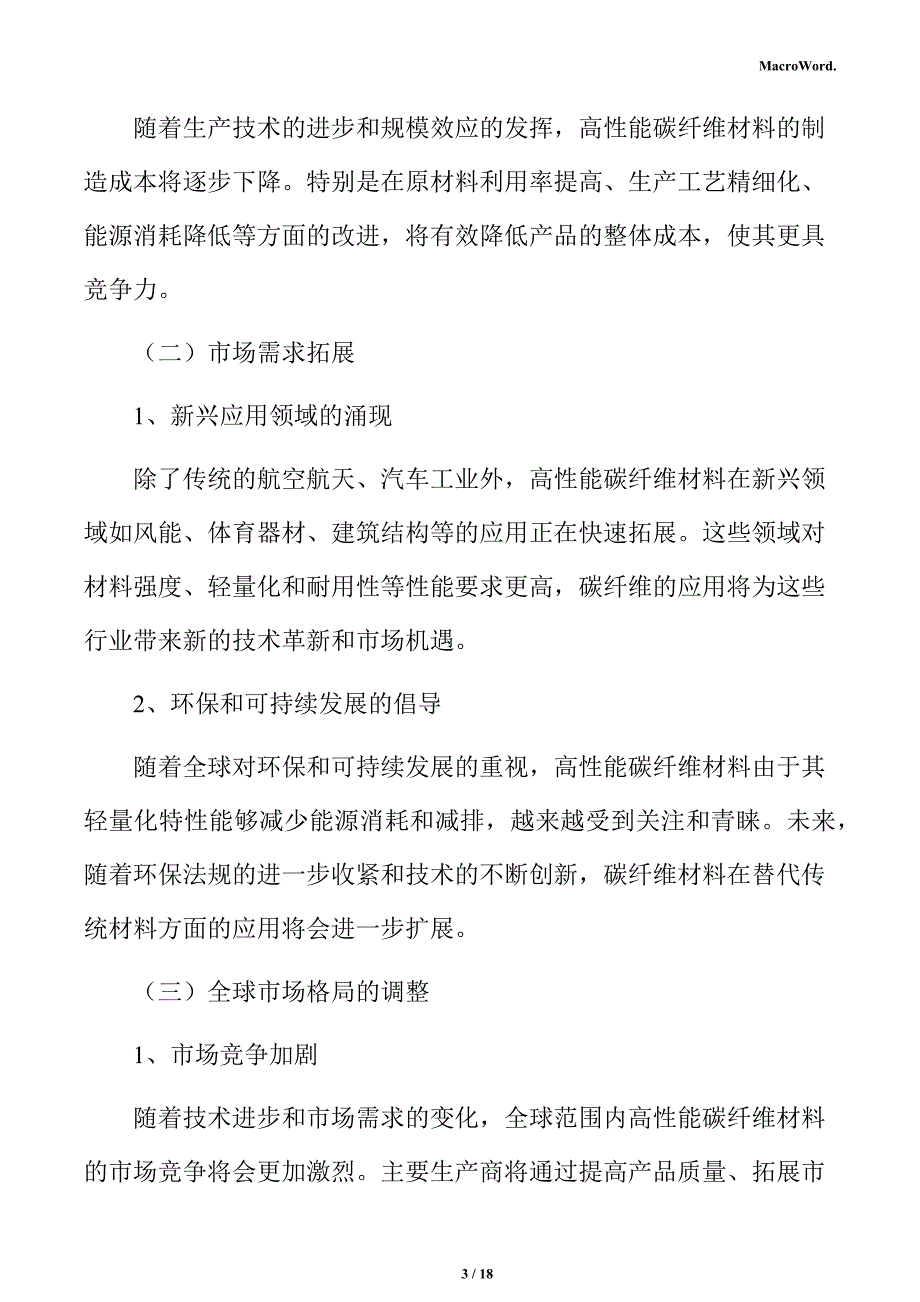 MacroWord.

随着生产技术的进步和规模效应的发挥，高性能碳纤维材料的制造成本将逐步下降。特别是在原材料利用率提高、生产工艺精细化、能源消耗降低等方面的改进，将有效降低产品的整体成本，使其更具竞争力。

（二）市场需求拓展

1、新兴应用领域的涌现

除了传统的航空航天、汽车工业外，高性能碳纤维材料在新兴领域如风能、体育器材、建筑结构等的应用正在快速拓展。这些领域对材料强度、轻量化和耐用性等性能要求更高，碳纤维的应用将为这些行业带来新的技术革新和市场机遇。

2、环保和可持续发展的倡导

随着全球对环保和可持续发展的重视，高性能碳纤维材料由于其轻量化特性能够减少能源消耗和减排，越来越受到关注和青睐。未来，随着环保法规的进一步收紧和技术的不断创新，碳纤维材料在替代传统材料方面的应用将会进一步扩展。

（三）全球市场格局的调整

1、市场竞争加剧

随着技术进步和市场需求的变化，全球范围内高性能碳纤维材料的市场竞争将会更加激烈。主要生产商将通过提高产品质量、拓展市

3 / 18